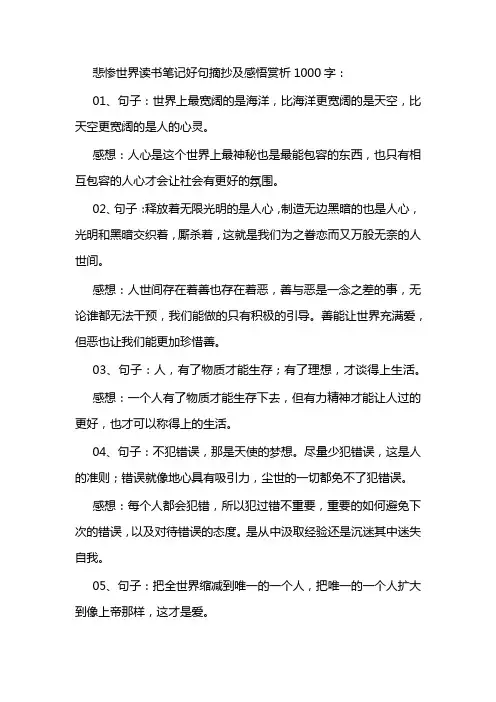 悲惨世界读书笔记好句摘抄及感悟赏析 1000 字：

01、句子：世界上最宽阔的是海洋，比海洋更宽阔的是天空，比天空更宽阔的是人的心灵。

感想：人心是这个世界上最神秘也是最能包容的东西，也只有相互包容的人心才会让社会有更好的氛围。

02、句子：释放着无限光明的是人心，制造无边黑暗的也是人心，光明和黑暗交织着，厮杀着，这就是我们为之眷恋而又万般无奈的人世间。

感想：人世间存在着善也存在着恶，善与恶是一念之差的事，无论谁都无法干预，我们能做的只有积极的引导。善能让世界充满爱，但恶也让我们能更加珍惜善。

03、句子：人，有了物质才能生存；有了理想，才谈得上生活。

感想：一个人有了物质才能生存下去，但有力精神才能让人过的更好，也才可以称得上的生活。

04、句子：不犯错误，那是天使的梦想。尽量少犯错误，这是人的准则；错误就像地心具有吸引力，尘世的一切都免不了犯错误。

感想：每个人都会犯错，所以犯过错不重要，重要的如何避免下次的错误，以及对待错误的态度。是从中汲取经验还是沉迷其中迷失自我。

05、句子：把全世界缩减到唯一的一个人，把唯一的一个人扩大到像上帝那样，这才是爱。